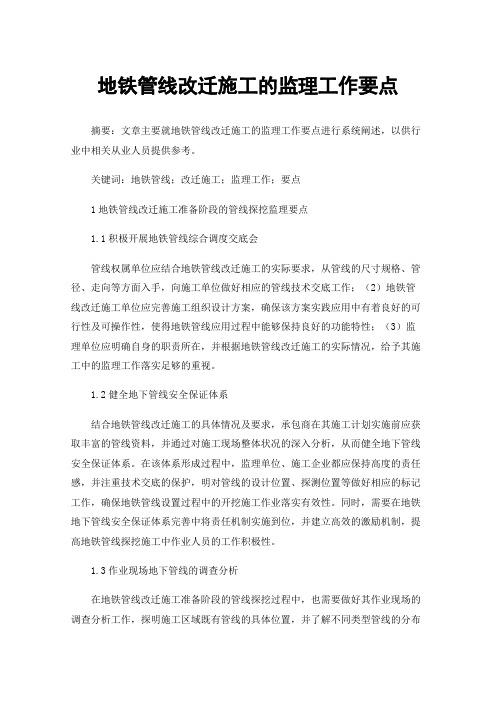 地铁管线改迁施工的监理工作要点

摘要：文章主要就地铁管线改迁施工的监理工作要点进行系统阐述，以供行业中相关从业人员提供参考。

关键词：地铁管线；改迁施工；监理工作；要点

1 地铁管线改迁施工准备阶段的管线探挖监理要点

1.1 积极开展地铁管线综合调度交底会

管线权属单位应结合地铁管线改迁施工的实际要求，从管线的尺寸规格、管径、走向等方面入手，向施工单位做好相应的管线技术交底工作；（2）地铁管线改迁施工单位应完善施工组织设计方案，确保该方案实践应用中有着良好的可行性及可操作性，使得地铁管线应用过程中能够保持良好的功能特性；（3）监理单位应明确自身的职责所在，并根据地铁管线改迁施工的实际情况，给予其施工中的监理工作落实足够的重视。

1.2 健全地下管线安全保证体系

结合地铁管线改迁施工的具体情况及要求，承包商在其施工计划实施前应获取丰富的管线资料，并通过对施工现场整体状况的深入分析，从而健全地下管线安全保证体系。在该体系形成过程中，监理单位、施工企业都应保持高度的责任感，并注重技术交底的保护，明对管线的设计位置、探测位置等做好相应的标记工作，确保地铁管线设置过程中的开挖施工作业落实有效性。同时，需要在地铁地下管线安全保证体系完善中将责任机制实施到位，并建立高效的激励机制，提高地铁管线探挖施工中作业人员的工作积极性。

1.3 作业现场地下管线的调查分析

在地铁管线改迁施工准备阶段的管线探挖过程中，也需要做好其作业现场的调查分析工作，探明施工区域既有管线的具体位置，并了解不同类型管线的分布